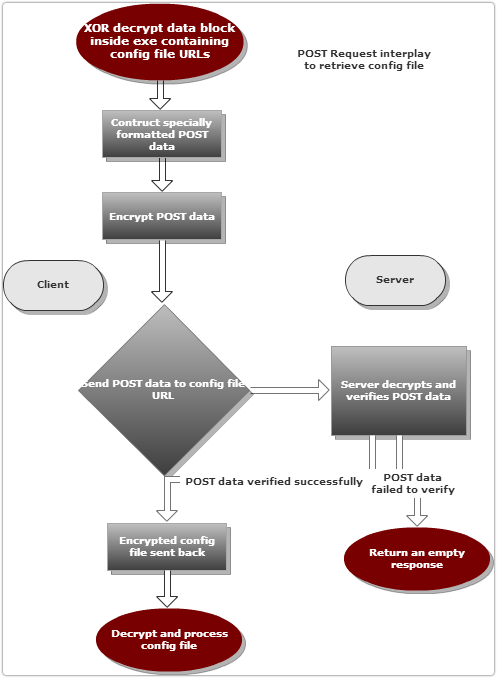 XOR decrypt data block inside exe containing config file URLs

POST Request interplay to retrieve config file

Contruct specially formatted POST data

Encrypt POST data

Client

Server

Send POST data to config file URL

Server decrypts and verifies POST data

POST data verified successfully

POST data failed to verify

Encrypted config file sent back

Return an empty response

Decrypt and process config file